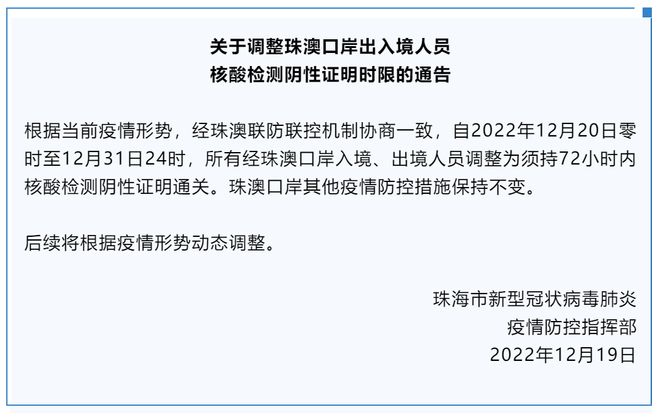 关于调整珠澳口岸出入境人员
核酸检测阴性证明时限的通告

根据当前疫情形势，经珠澳联防联控机制协商一致，自2022年12月20日零时至12月31日24时，所有经珠澳口岸入境、出境人员调整为须持72小时内核酸检测阴性证明通关。珠澳口岸其他疫情防控措施保持不变。

后续将根据疫情形势动态调整。

珠海市新型冠状病毒肺炎
疫情防控指挥部
2022年12月19日